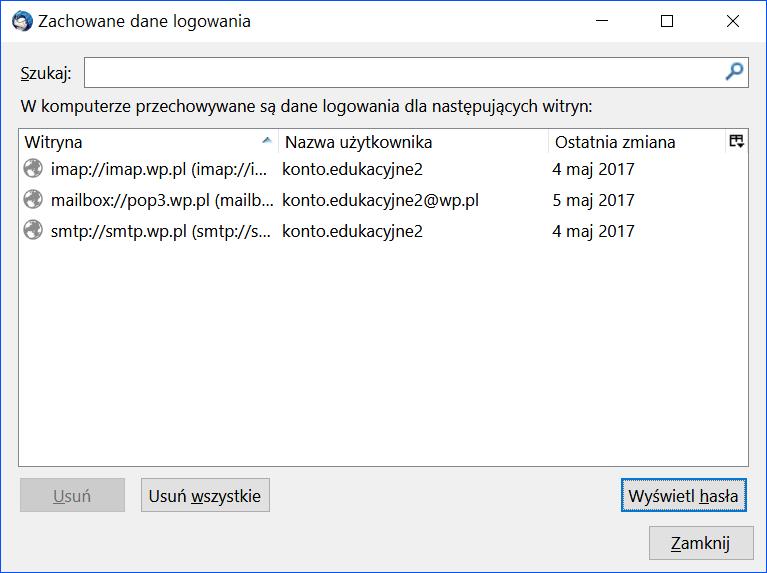 Zachowane dane logowania

Szukaj:

W komputerze przechowywane są dane logowania dla następujących witryn:

| Witryna | Nazwa użytkownika | Ostatnia zmiana |
|---|---|---|
| imap://imap.wp.pl (imap://i... | konto.edukacyjne2 | 4 maj 2017 |
| mailbox://pop3.wp.pl (mailb... | konto.edukacyjne2@wp.pl | 5 maj 2017 |
| smtp://smtp.wp.pl (smtp://s... | konto.edukacyjne2 | 4 maj 2017 |

Usuń

Usuń wszystkie

Wyświetl hasła

Zamknij